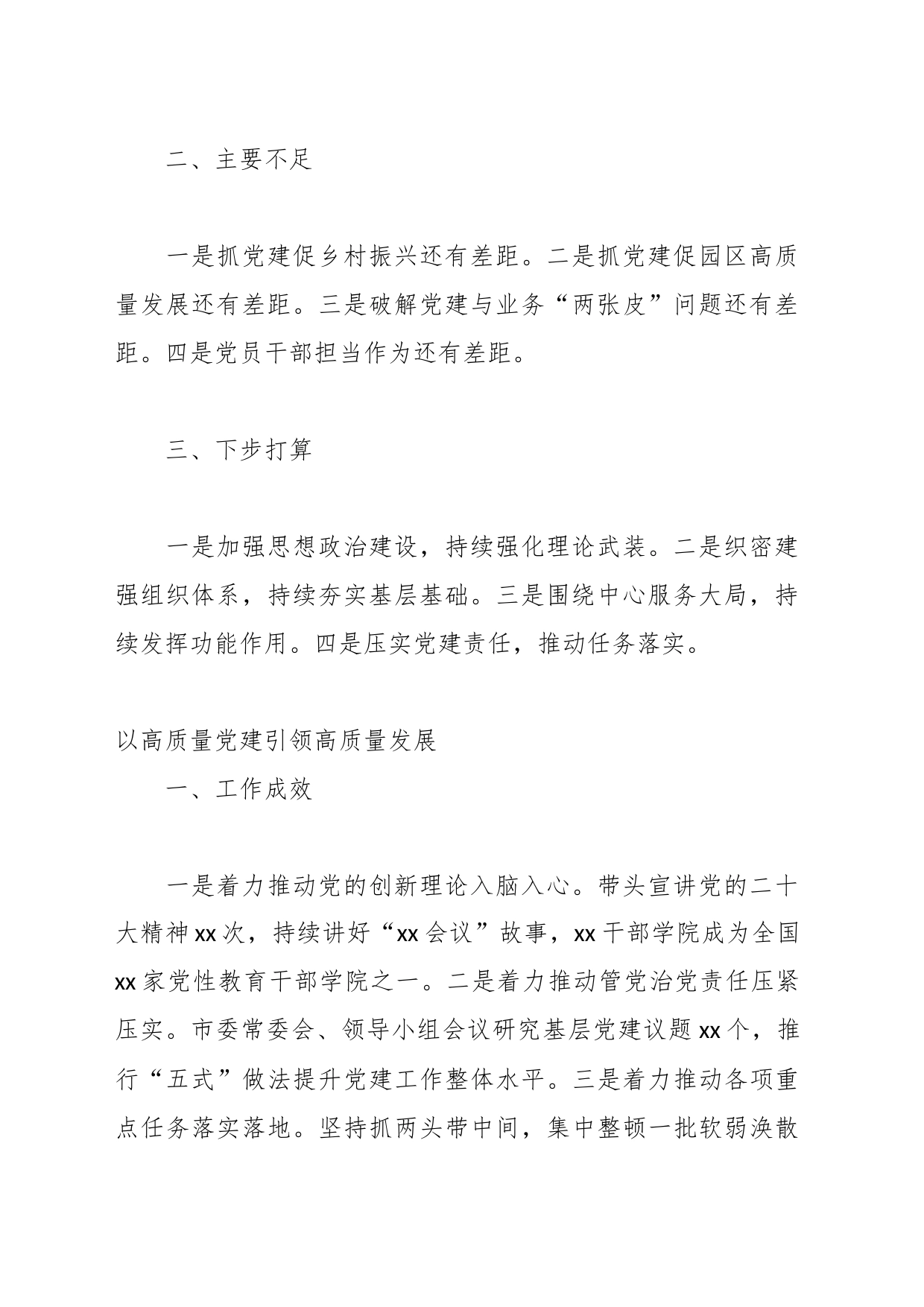 二、主要不足

一是抓党建促乡村振兴还有差距。二是抓党建促园区高质量发展还有差距。三是破解党建与业务“两张皮”问题还有差距。四是党员干部担当作为还有差距。

三、下步打算

一是加强思想政治建设，持续强化理论武装。二是织密建强组织体系，持续夯实基层基础。三是围绕中心服务大局，持续发挥功能作用。四是压实党建责任，推动任务落实。

以高质量党建引领高质量发展

一、工作成效

一是着力推动党的创新理论入脑入心。带头宣讲党的二十大精神xx次，持续讲好“xx会议”故事，xx干部学院成为全国xx家党性教育干部学院之一。二是着力推动管党治党责任压紧压实。市委常委会、领导小组会议研究基层党建议题xx个，推行“五式”做法提升党建工作整体水平。三是着力推动各项重点任务落实落地。坚持抓两头带中间，集中整顿一批软弱涣散